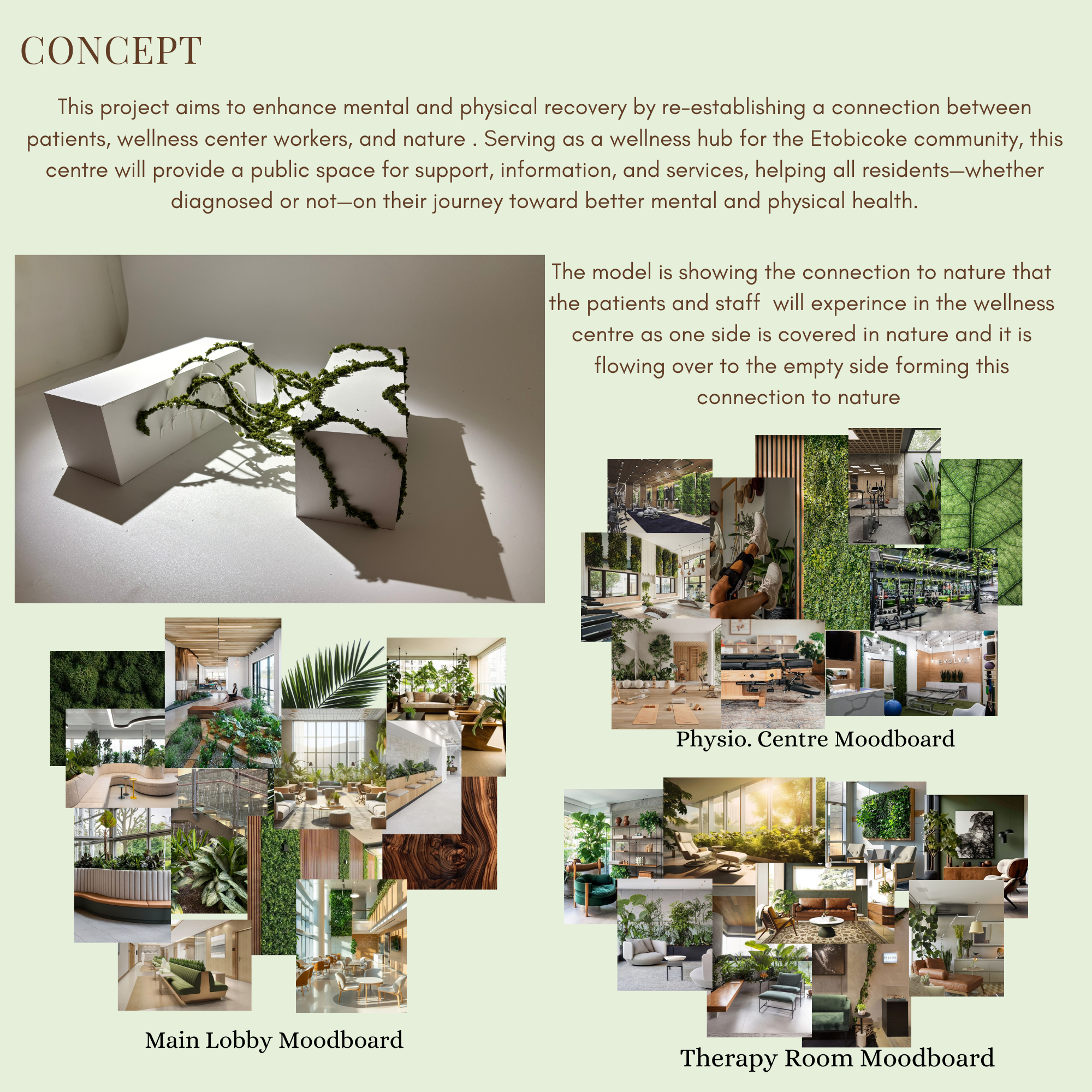 CONCEPT

This project aims to enhance mental and physical recovery by re-establishing a connection between patients, wellness center workers, and nature . Serving as a wellness hub for the Etobicoke community, this centre will provide a public space for support, information, and services, helping all residents—whether diagnosed or not—on their journey toward better mental and physical health.

The model is showing the connection to nature that the patients and staff will experince in the wellness centre as one side is covered in nature and it is flowing over to the empty side forming this connection to nature

EVOLVE

Physio. Centre Moodboard

Main Lobby Moodboard

Therapy Room Moodboard